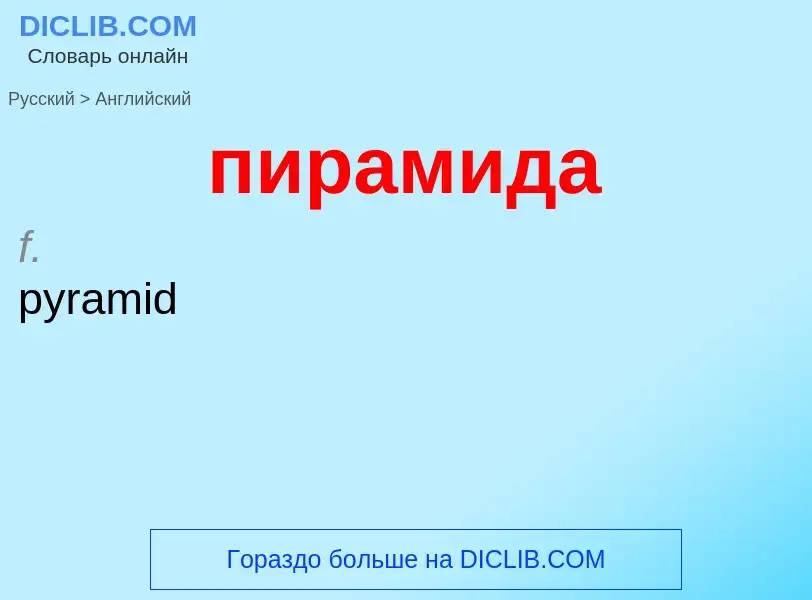 DICLIB.COM
Словарь онлайн

Русский > Английский

пирамида

f.
pyramid

Гораздо больше на DICLIB.COM